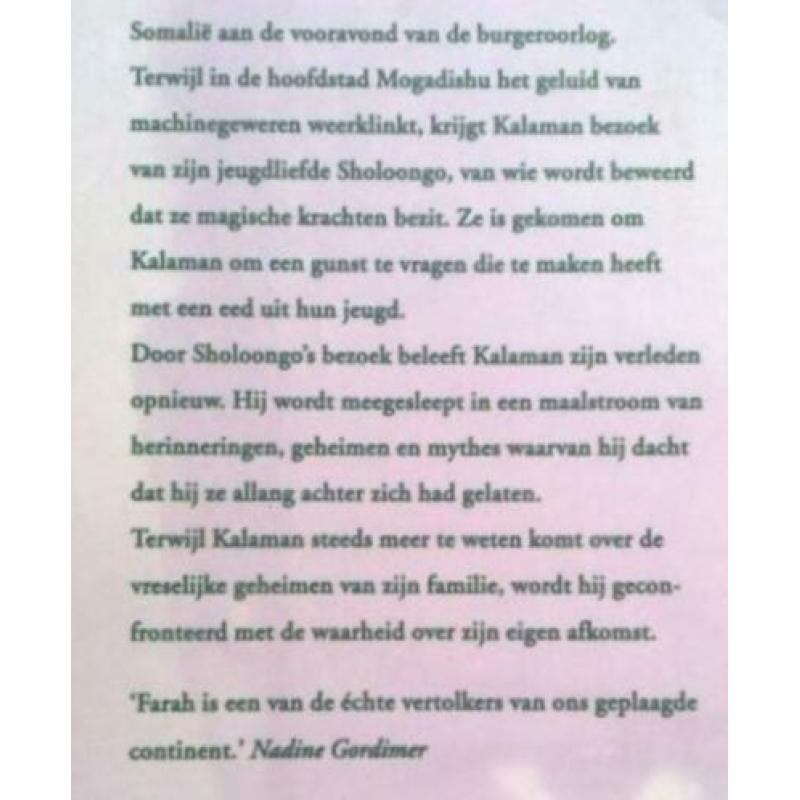 Somalië aan de vooravond van de burgeroorlog.
Terwijl in de hoofdstad Mogadishu het geluid van machinegeweren weerklinkt, krijgt Kalaman bezoek van zijn jeugdliefde Sholoongo, van wie wordt beweerd dat ze magische krachten bezit. Ze is gekomen om Kalaman om een gunst te vragen die te maken heeft met een eed uit hun jeugd.
Door Sholoongo's bezoek beleeft Kalaman zijn verleden opnieuw. Hij wordt meegesleept in een maalstroom van herinneringen, geheimen en mythes waarvan hij dacht dat hij ze allang achter zich had gelaten.
Terwijl Kalaman steeds meer te weten komt over de vreselijke geheimen van zijn familie, wordt hij geconfronteerd met de waarheid over zijn eigen afkomst.

'Farah is een van de échte vertolkers van ons geplaagde continent.' Nadine Gordimer